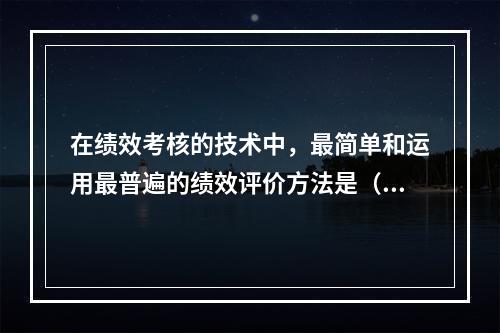 在绩效考核的技术中，最简单和运用最普遍的绩效评价方法是（...